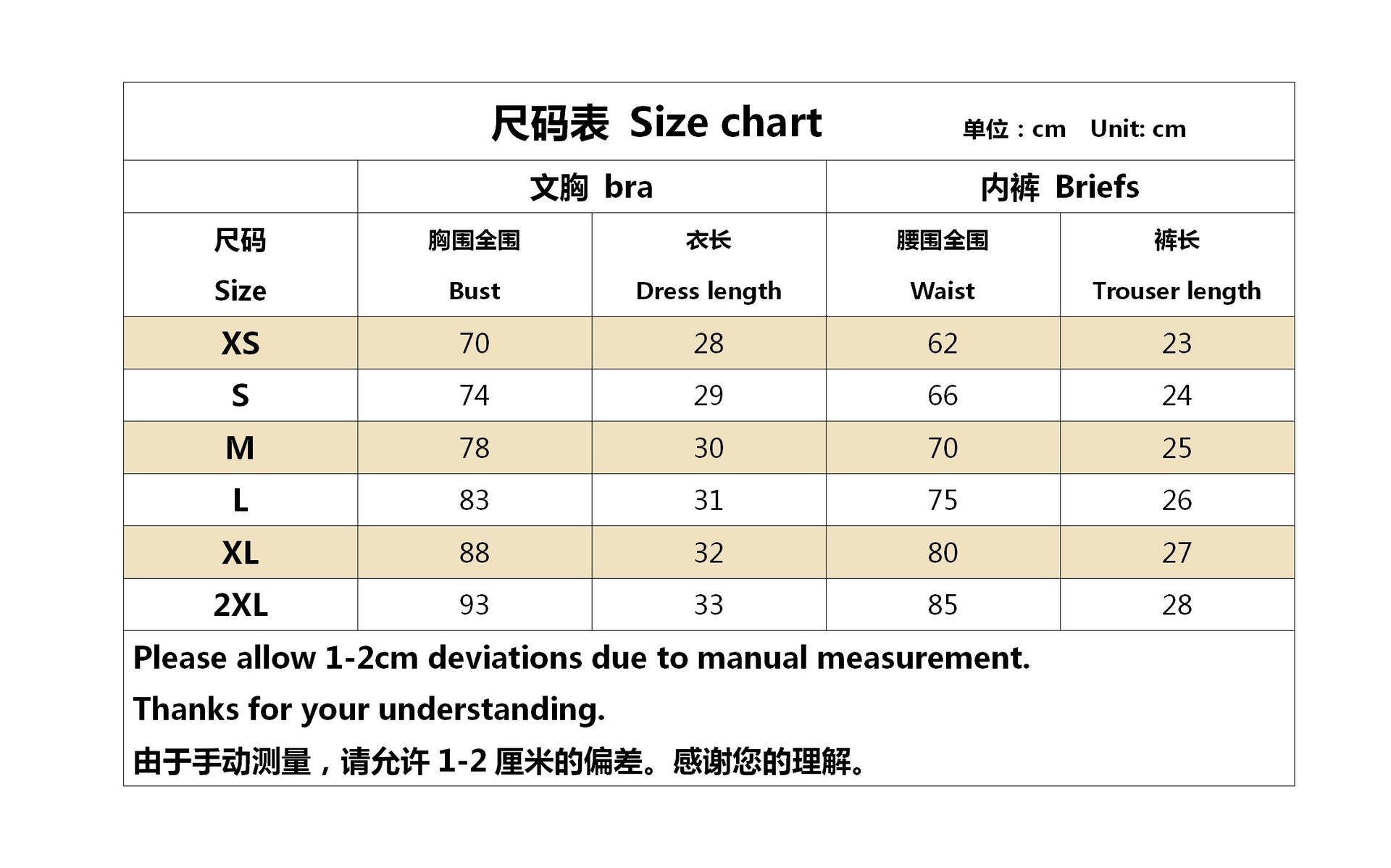 尺码表 Size chart 单位：cm Unit: cm

| | 文胸 bra | | 内裤 Briefs | |
|---|---|---|---|---|
| 尺码 Size | 胸围全围 Bust | 衣长 Dress length | 腰围全围 Waist | 裤长 Trouser length |
| XS | 70 | 28 | 62 | 23 |
| S | 74 | 29 | 66 | 24 |
| M | 78 | 30 | 70 | 25 |
| L | 83 | 31 | 75 | 26 |
| XL | 88 | 32 | 80 | 27 |
| 2XL | 93 | 33 | 85 | 28 |

Please allow 1-2cm deviations due to manual measurement.

Thanks for your understanding.

由于手动测量，请允许 1-2 厘米的偏差。感谢您的理解。